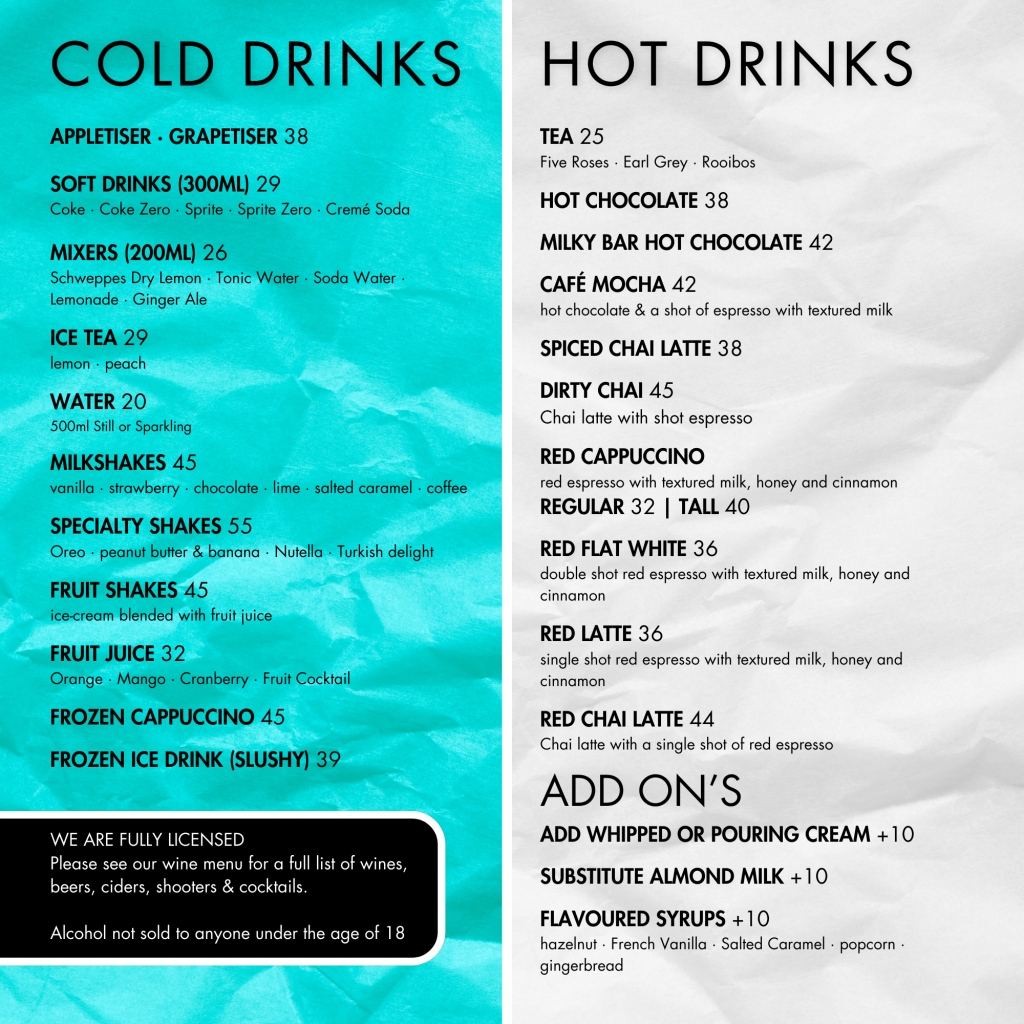 COLD DRINKS

APPLETISER · GRAPETISER 38

SOFT DRINKS (300ML) 29
Coke · Coke Zero · Sprite · Sprite Zero · Cremé Soda

MIXERS (200ML) 26
Schweppes Dry Lemon · Tonic Water · Soda Water · Lemonade · Ginger Ale

ICE TEA 29
lemon · peach

WATER 20
500ml Still or Sparkling

MILKSHAKES 45
vanilla · strawberry · chocolate · lime · salted caramel · coffee

SPECIALTY SHAKES 55
Oreo · peanut butter & banana · Nutella · Turkish delight

FRUIT SHAKES 45
ice-cream blended with fruit juice

FRUIT JUICE 32
Orange · Mango · Cranberry · Fruit Cocktail

FROZEN CAPPUCCINO 45

FROZEN ICE DRINK (SLUSHY) 39

WE ARE FULLY LICENSED
Please see our wine menu for a full list of wines, beers, ciders, shooters & cocktails.

Alcohol not sold to anyone under the age of 18

HOT DRINKS

TEA 25
Five Roses · Earl Grey · Rooibos

HOT CHOCOLATE 38

MILKY BAR HOT CHOCOLATE 42

CAFÉ MOCHA 42
hot chocolate & a shot of espresso with textured milk

SPICED CHAI LATTE 38

DIRTY CHAI 45
Chai latte with shot espresso

RED CAPPUCCINO
red espresso with textured milk, honey and cinnamon
REGULAR 32 | TALL 40

RED FLAT WHITE 36
double shot red espresso with textured milk, honey and cinnamon

RED LATTE 36
single shot red espresso with textured milk, honey and cinnamon

RED CHAI LATTE 44
Chai latte with a single shot of red espresso

ADD ON'S

ADD WHIPPED OR POURING CREAM +10

SUBSTITUTE ALMOND MILK +10

FLAVOURED SYRUPS +10
hazelnut · French Vanilla · Salted Caramel · popcorn · gingerbread